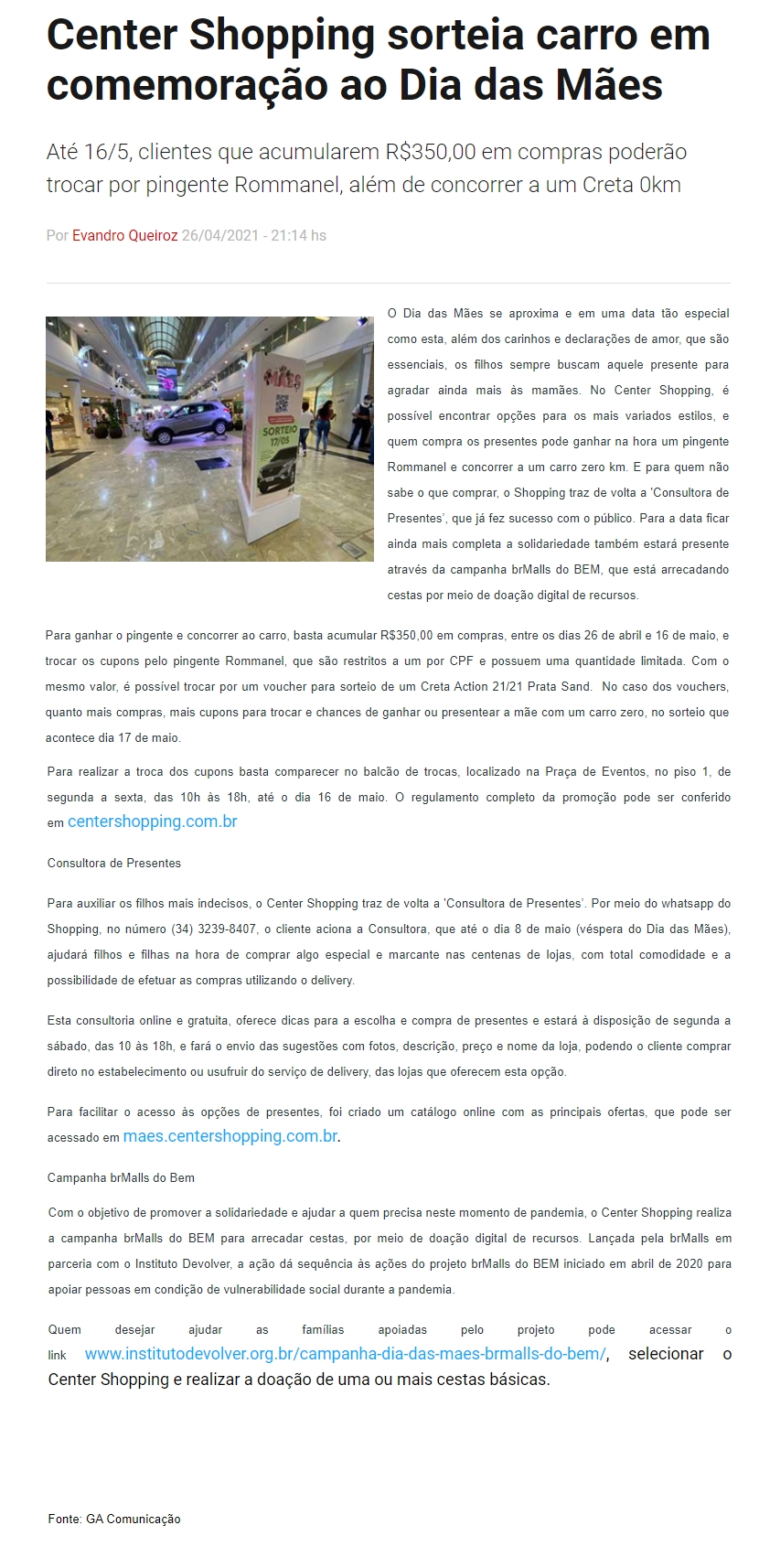 Center Shopping sorteia carro em comemoração ao Dia das Mães

Até 16/5, clientes que acumularem R$350,00 em compras poderão trocar por pingente Rommanel, além de concorrer a um Creta 0km

Por Evandro Queiroz 26/04/2021 - 21:14 hs

MÃES
SORTEIO 17/05

O Dia das Mães se aproxima e em uma data tão especial como esta, além dos carinhos e declarações de amor, que são essenciais, os filhos sempre buscam aquele presente para agradar ainda mais às mamães. No Center Shopping, é possível encontrar opções para os mais variados estilos, e quem compra os presentes pode ganhar na hora um pingente Rommanel e concorrer a um carro zero km. E para quem não sabe o que comprar, o Shopping traz de volta a 'Consultora de Presentes', que já fez sucesso com o público. Para a data ficar ainda mais completa a solidariedade também estará presente através da campanha brMalls do BEM, que está arrecadando cestas por meio de doação digital de recursos.

Para ganhar o pingente e concorrer ao carro, basta acumular R$350,00 em compras, entre os dias 26 de abril e 16 de maio, e trocar os cupons pelo pingente Rommanel, que são restritos a um por CPF e possuem uma quantidade limitada. Com o mesmo valor, é possível trocar por um voucher para sorteio de um Creta Action 21/21 Prata Sand. No caso dos vouchers, quanto mais compras, mais cupons para trocar e chances de ganhar ou presentear a mãe com um carro zero, no sorteio que acontece dia 17 de maio.

Para realizar a troca dos cupons basta comparecer no balcão de trocas, localizado na Praça de Eventos, no piso 1, de segunda a sexta, das 10h às 18h, até o dia 16 de maio. O regulamento completo da promoção pode ser conferido em centershopping.com.br

Consultora de Presentes

Para auxiliar os filhos mais indecisos, o Center Shopping traz de volta a 'Consultora de Presentes'. Por meio do whatsapp do Shopping, no número (34) 3239-8407, o cliente aciona a Consultora, que até o dia 8 de maio (véspera do Dia das Mães), ajudará filhos e filhas na hora de comprar algo especial e marcante nas centenas de lojas, com total comodidade e a possibilidade de efetuar as compras utilizando o delivery.

Esta consultoria online e gratuita, oferece dicas para a escolha e compra de presentes e estará à disposição de segunda a sábado, das 10 às 18h, e fará o envio das sugestões com fotos, descrição, preço e nome da loja, podendo o cliente comprar direto no estabelecimento ou usufruir do serviço de delivery, das lojas que oferecem esta opção.

Para facilitar o acesso às opções de presentes, foi criado um catálogo online com as principais ofertas, que pode ser acessado em maes.centershopping.com.br.

Campanha brMalls do Bem

Com o objetivo de promover a solidariedade e ajudar a quem precisa neste momento de pandemia, o Center Shopping realiza a campanha brMalls do BEM para arrecadar cestas, por meio de doação digital de recursos. Lançada pela brMalls em parceria com o Instituto Devolver, a ação dá sequência às ações do projeto brMalls do BEM iniciado em abril de 2020 para apoiar pessoas em condição de vulnerabilidade social durante a pandemia.

Quem desejar ajudar as famílias apoiadas pelo projeto pode acessar o link www.institutodevolver.org.br/campanha-dia-das-maes-brmalls-do-bem/, selecionar o Center Shopping e realizar a doação de uma ou mais cestas básicas.

Fonte: GA Comunicação